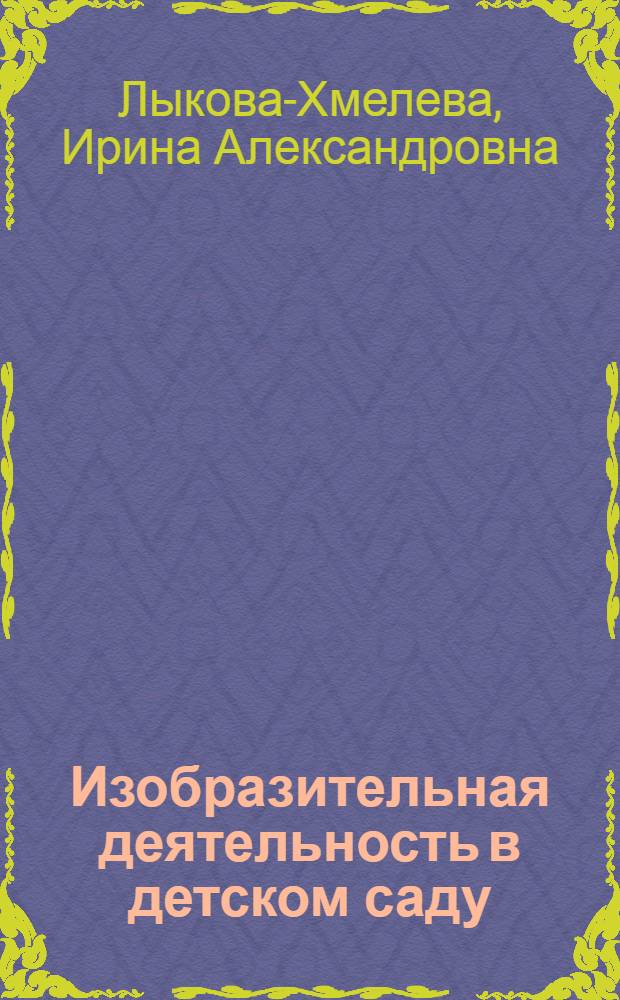 Лыкова-Хмелева, Ирина Александровна

Изобразительная деятельность в детском саду